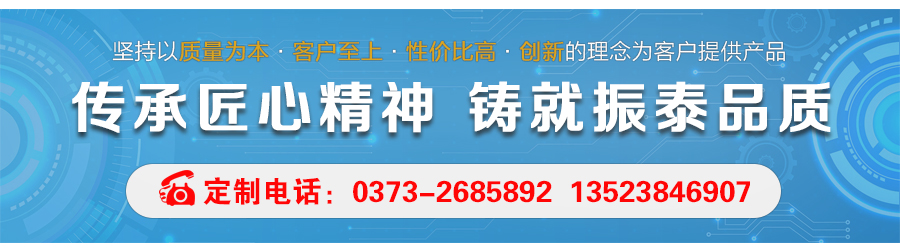 坚持以质量为本 · 客户至上 · 性价比高 · 创新的理念为客户提供产品

传承匠心精神 铸就振泰品质

定制电话：0373-2685892 13523846907